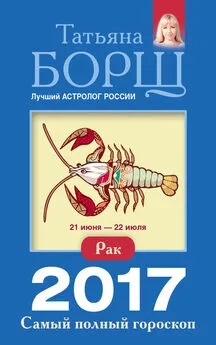 Татьяна
БОРЩ
Лучший АСТРОЛОГ РОССИИ

21 июня — 22 июля

Рак

2017
Самый полный гороскоп